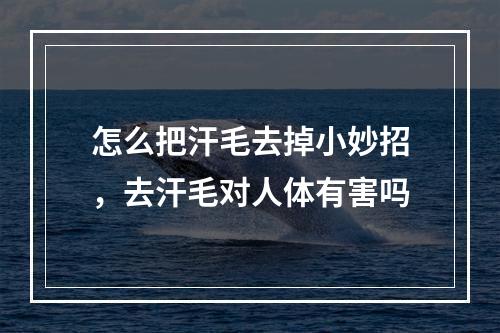 怎么把汗毛去掉小妙招，去汗毛对人体有害吗